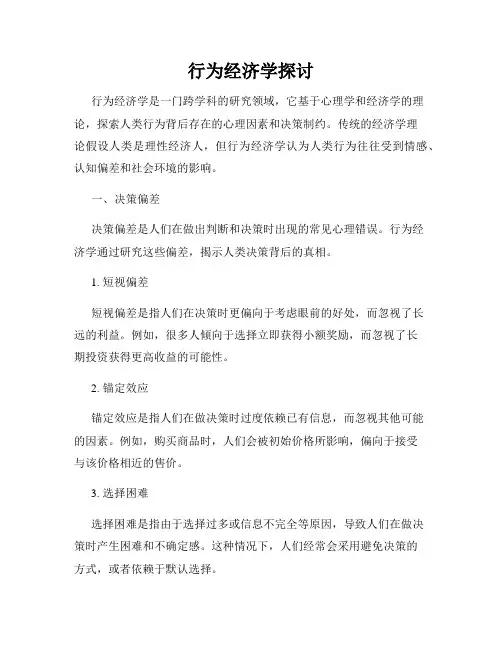 行为经济学探讨

行为经济学是一门跨学科的研究领域，它基于心理学和经济学的理论，探索人类行为背后存在的心理因素和决策制约。传统的经济学理论假设人类是理性经济人，但行为经济学认为人类行为往往受到情感、认知偏差和社会环境的影响。

一、决策偏差

决策偏差是人们在做出判断和决策时出现的常见心理错误。行为经济学通过研究这些偏差，揭示人类决策背后的真相。

1. 短视偏差

短视偏差是指人们在决策时更偏向于考虑眼前的好处，而忽视了长远的利益。例如，很多人倾向于选择立即获得小额奖励，而忽视了长期投资获得更高收益的可能性。

2. 锚定效应

锚定效应是指人们在做决策时过度依赖已有信息，而忽视其他可能的因素。例如，购买商品时，人们会被初始价格所影响，偏向于接受与该价格相近的售价。

3. 选择困难

选择困难是指由于选择过多或信息不完全等原因，导致人们在做决策时产生困难和不确定感。这种情况下，人们经常会采用避免决策的方式，或者依赖于默认选择。